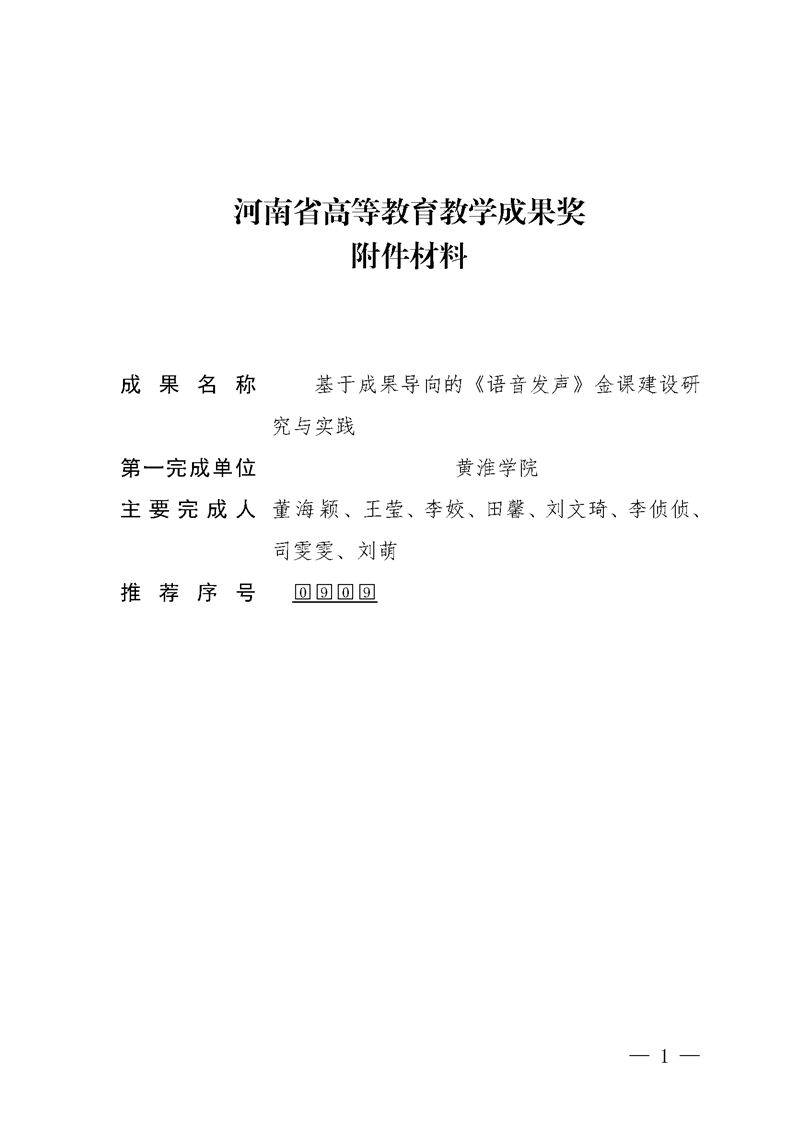 河南省高等教育教学成果奖
附件材料

成 果 名 称　基于成果导向的《语音发声》金课建设研究与实践

第一完成单位　黄淮学院

主 要 完 成 人　董海颖、王莹、李姣、田馨、刘文琦、李侦侦、司雯雯、刘萌

推 荐 序 号　0909

— 1 —